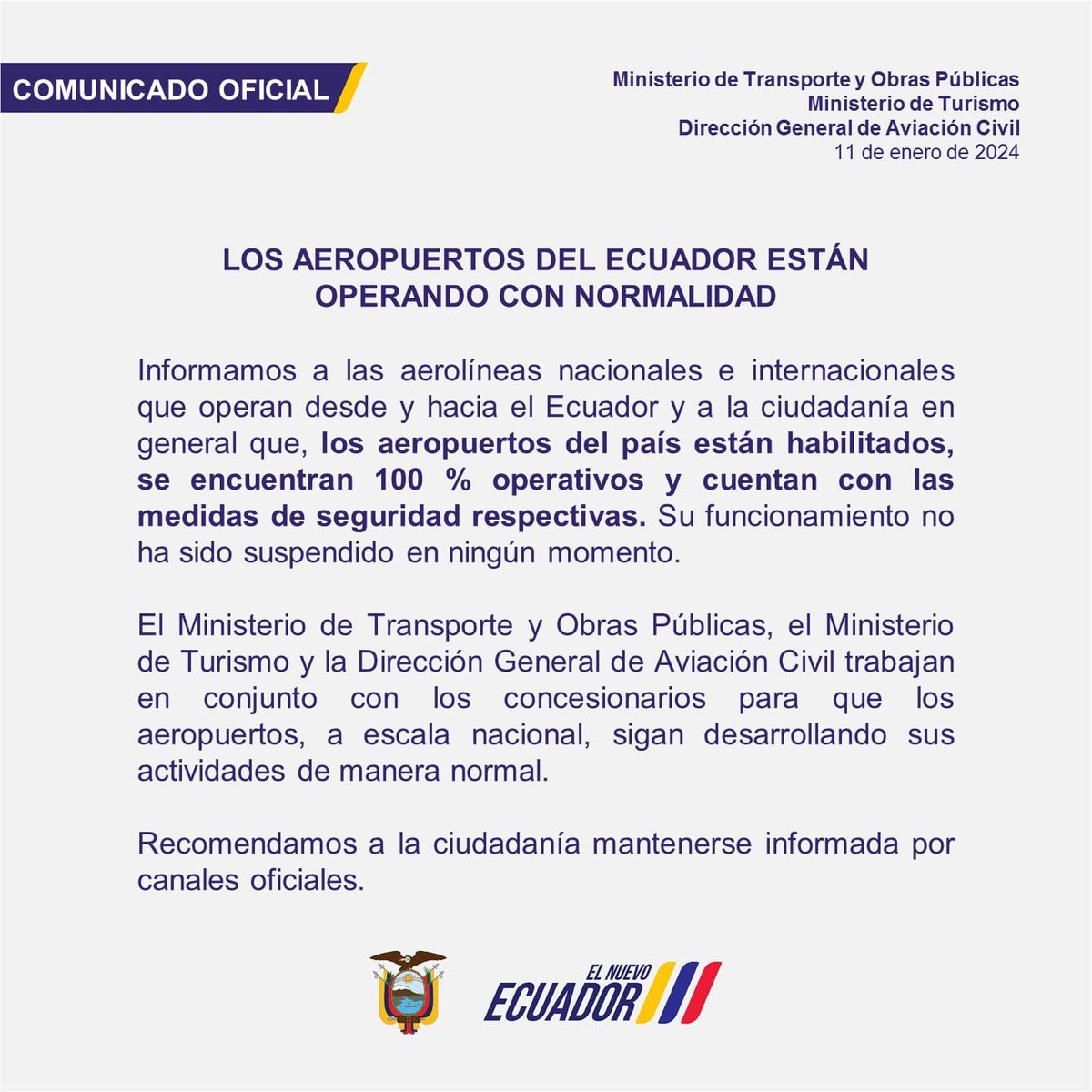 COMUNICADO OFICIAL

Ministerio de Transporte y Obras Públicas
Ministerio de Turismo
Dirección General de Aviación Civil
11 de enero de 2024

LOS AEROPUERTOS DEL ECUADOR ESTÁN OPERANDO CON NORMALIDAD

Informamos a las aerolíneas nacionales e internacionales que operan desde y hacia el Ecuador y a la ciudadanía en general que, los aeropuertos del país están habilitados, se encuentran 100 % operativos y cuentan con las medidas de seguridad respectivas. Su funcionamiento no ha sido suspendido en ningún momento.

El Ministerio de Transporte y Obras Públicas, el Ministerio de Turismo y la Dirección General de Aviación Civil trabajan en conjunto con los concesionarios para que los aeropuertos, a escala nacional, sigan desarrollando sus actividades de manera normal.

Recomendamos a la ciudadanía mantenerse informada por canales oficiales.

EL NUEVO
ECUADOR